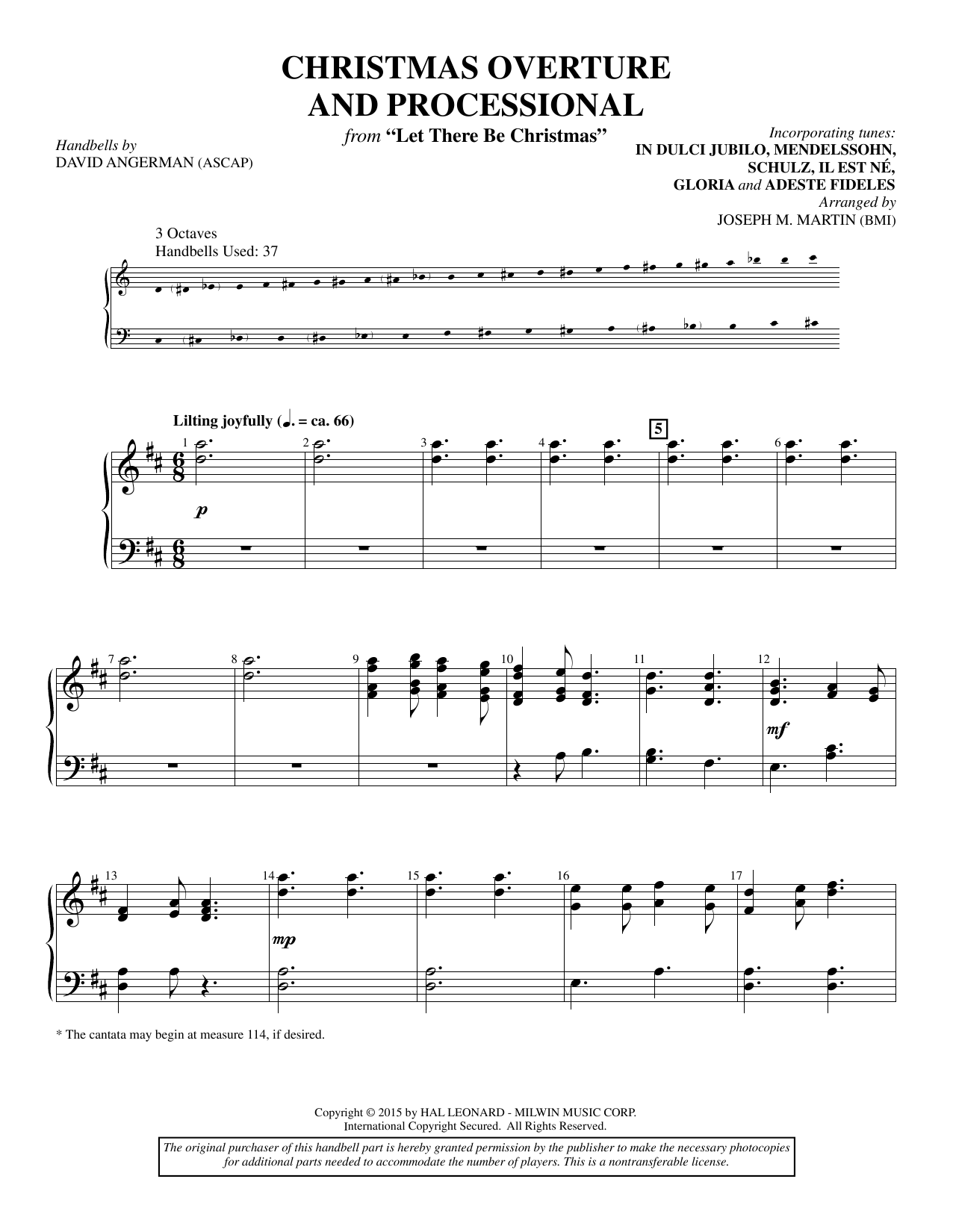 CHRISTMAS OVERTURE AND PROCESSIONAL

from "Let There Be Christmas"

Handbells by
DAVID ANGERMAN (ASCAP)

Incorporating tunes:
IN DULCI JUBILO, MENDELSSOHN, SCHULZ, IL EST NÉ, GLORIA and ADESTE FIDELES
Arranged by
JOSEPH M. MARTIN (BMI)

3 Octaves
Handbells Used: 37

Lilting joyfully (♩. = ca. 66)

1 2 3 4 5 6

p

7 8 9 10 11 12

mf

13 14 15 16 17

mp

* The cantata may begin at measure 114, if desired.

Copyright © 2015 by HAL LEONARD - MILWIN MUSIC CORP.
International Copyright Secured. All Rights Reserved.

The original purchaser of this handbell part is hereby granted permission by the publisher to make the necessary photocopies for additional parts needed to accommodate the number of players. This is a nontransferable license.